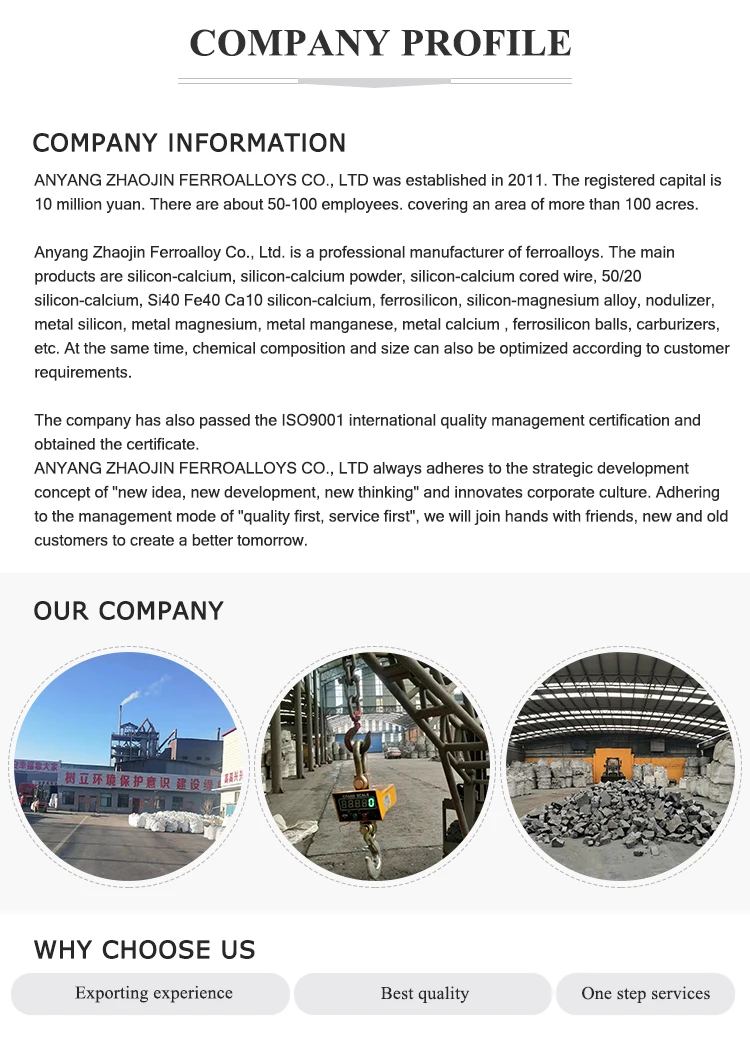 COMPANY PROFILE

COMPANY INFORMATION

ANYANG ZHAOJIN FERROALLOYS CO., LTD was established in 2011. The registered capital is 10 million yuan. There are about 50-100 employees. covering an area of more than 100 acres.

Anyang Zhaojin Ferroalloy Co., Ltd. is a professional manufacturer of ferroalloys. The main products are silicon-calcium, silicon-calcium powder, silicon-calcium cored wire, 50/20 silicon-calcium, Si40 Fe40 Ca10 silicon-calcium, ferrosilicon, silicon-magnesium alloy, nodulizer, metal silicon, metal magnesium, metal manganese, metal calcium , ferrosilicon balls, carburizers, etc. At the same time, chemical composition and size can also be optimized according to customer requirements.

The company has also passed the ISO9001 international quality management certification and obtained the certificate.
ANYANG ZHAOJIN FERROALLOYS CO., LTD always adheres to the strategic development concept of "new idea, new development, new thinking" and innovates corporate culture. Adhering to the management mode of "quality first, service first", we will join hands with friends, new and old customers to create a better tomorrow.

OUR COMPANY

树立环境保护意识 建设

WHY CHOOSE US

Exporting experience

Best quality

One step services